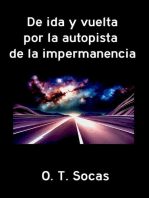 De ida y vuelta por la autopista de la impermanencia

O. T. Socas